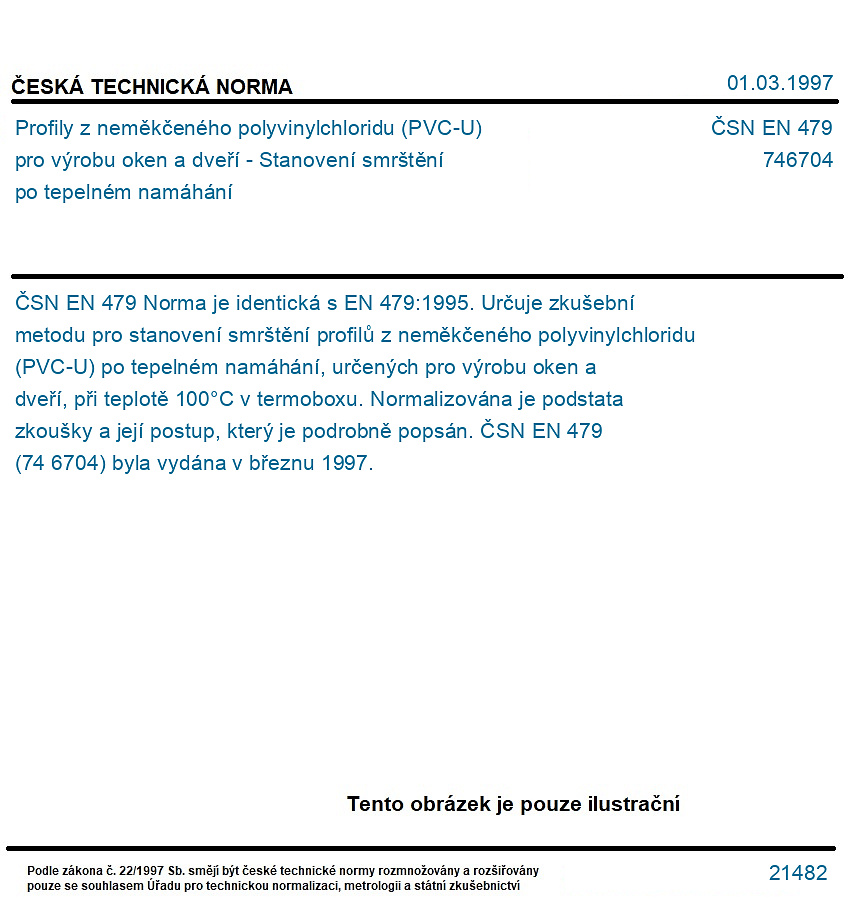 ČESKÁ TECHNICKÁ NORMA

01.03.1997

Profily z neměkčeného polyvinylchloridu (PVC-U)
pro výrobu oken a dveří - Stanovení smrštění
po tepelném namáhání

ČSN EN 479
746704

ČSN EN 479 Norma je identická s EN 479:1995. Určuje zkušební metodu pro stanovení smrštění profilů z neměkčeného polyvinylchloridu (PVC-U) po tepelném namáhání, určených pro výrobu oken a dveří, při teplotě 100°C v termoboxu. Normalizována je podstata zkoušky a její postup, který je podrobně popsán. ČSN EN 479 (74 6704) byla vydána v březnu 1997.

Tento obrázek je pouze ilustrační

Podle zákona č. 22/1997 Sb. smějí být české technické normy rozmnožovány a rozšiřovány pouze se souhlasem Úřadu pro technickou normalizaci, metrologii a státní zkušebnictví

21482